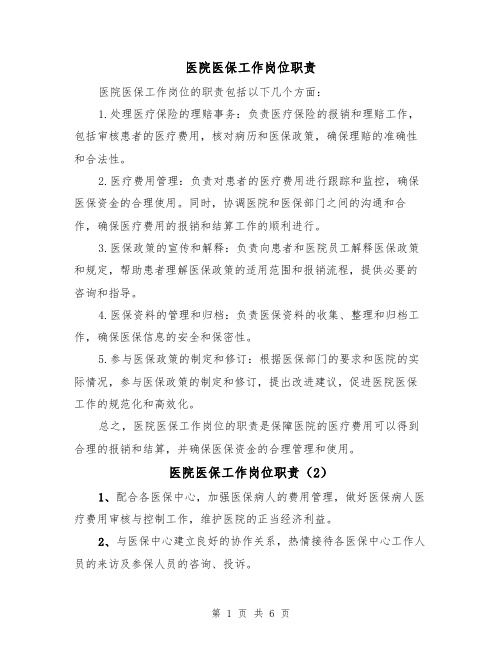 医院医保工作岗位职责

医院医保工作岗位的职责包括以下几个方面：

1.处理医疗保险的理赔事务：负责医疗保险的报销和理赔工作，包括审核患者的医疗费用，核对病历和医保政策，确保理赔的准确性和合法性。

2.医疗费用管理：负责对患者的医疗费用进行跟踪和监控，确保医保资金的合理使用。同时，协调医院和医保部门之间的沟通和合作，确保医疗费用的报销和结算工作的顺利进行。

3.医保政策的宣传和解释：负责向患者和医院员工解释医保政策和规定，帮助患者理解医保政策的适用范围和报销流程，提供必要的咨询和指导。

4.医保资料的管理和归档：负责医保资料的收集、整理和归档工作，确保医保信息的安全和保密性。

5.参与医保政策的制定和修订：根据医保部门的要求和医院的实际情况，参与医保政策的制定和修订，提出改进建议，促进医院医保工作的规范化和高效化。

总之，医院医保工作岗位的职责是保障医院的医疗费用可以得到合理的报销和结算，并确保医保资金的合理管理和使用。

医院医保工作岗位职责（2）

1、配合各医保中心，加强医保病人的费用管理，做好医保病人医疗费用审核与控制工作，维护医院的正当经济利益。

2、与医保中心建立良好的协作关系，热情接待各医保中心工作人员的来访及参保人员的咨询、投诉。

第 1 页 共 6 页